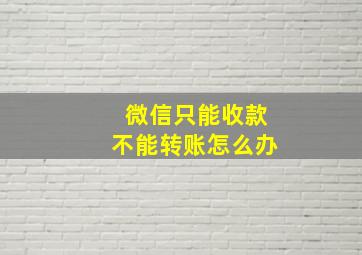 微信只能收款
不能转账怎么办